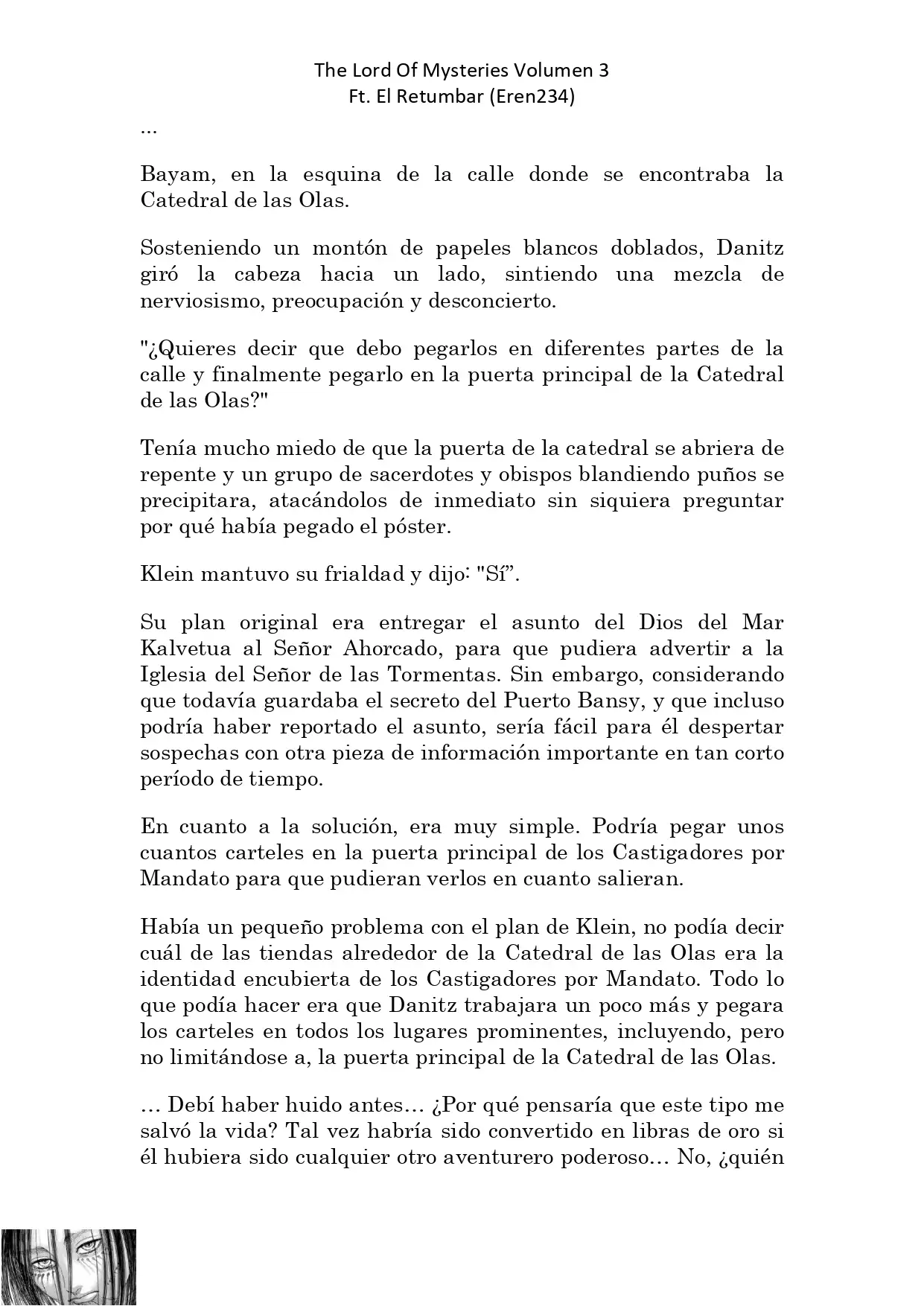 The Lord Of Mysteries Volumen 3
Ft. El Retumbar (Eren234)

...

Bayam, en la esquina de la calle donde se encontraba la Catedral de las Olas.

Sosteniendo un montón de papeles blancos doblados, Danitz giró la cabeza hacia un lado, sintiendo una mezcla de nerviosismo, preocupación y desconcierto.

"¿Quieres decir que debo pegarlos en diferentes partes de la calle y finalmente pegarlo en la puerta principal de la Catedral de las Olas?"

Tenía mucho miedo de que la puerta de la catedral se abriera de repente y un grupo de sacerdotes y obispos blandiendo puños se precipitara, atacándolos de inmediato sin siquiera preguntar por qué había pegado el póster.

Klein mantuvo su frialdad y dijo: "Sí”.

Su plan original era entregar el asunto del Dios del Mar Kalvetua al Señor Ahorcado, para que pudiera advertir a la Iglesia del Señor de las Tormentas. Sin embargo, considerando que todavía guardaba el secreto del Puerto Bansy, y que incluso podría haber reportado el asunto, sería fácil para él despertar sospechas con otra pieza de información importante en tan corto período de tiempo.

En cuanto a la solución, era muy simple. Podría pegar unos cuantos carteles en la puerta principal de los Castigadores por Mandato para que pudieran verlos en cuanto salieran.

Había un pequeño problema con el plan de Klein, no podía decir cuál de las tiendas alrededor de la Catedral de las Olas era la identidad encubierta de los Castigadores por Mandato. Todo lo que podía hacer era que Danitz trabajara un poco más y pegara los carteles en todos los lugares prominentes, incluyendo, pero no limitándose a, la puerta principal de la Catedral de las Olas.

… Debí haber huido antes… ¿Por qué pensaría que este tipo me salvó la vida? Tal vez habría sido convertido en libras de oro si él hubiera sido cualquier otro aventurero poderoso… No, ¿quién